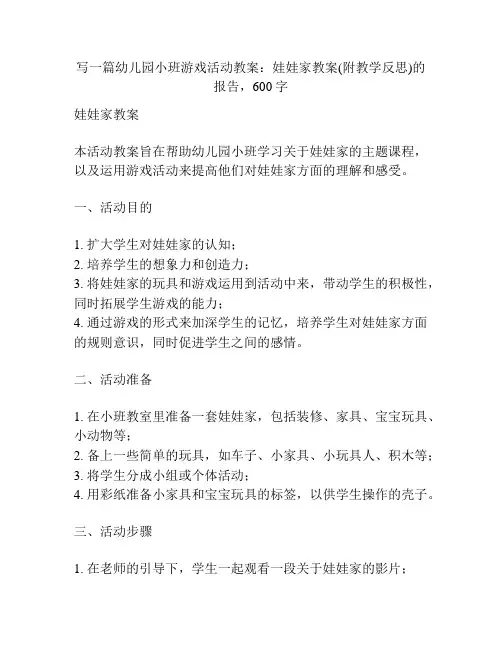 写一篇幼儿园小班游戏活动教案：娃娃家教案(附教学反思)的报告，600 字

娃娃家教案

本活动教案旨在帮助幼儿园小班学习关于娃娃家的主题课程，以及运用游戏活动来提高他们对娃娃家方面的理解和感受。

一、活动目的

1. 扩大学生对娃娃家的认知；
2. 培养学生的想象力和创造力；
3. 将娃娃家的玩具和游戏运用到活动中来，带动学生的积极性，同时拓展学生游戏的能力；
4. 通过游戏的形式来加深学生的记忆，培养学生对娃娃家方面的规则意识，同时促进学生之间的感情。

二、活动准备

1. 在小班教室里准备一套娃娃家，包括装修、家具、宝宝玩具、小动物等；
2. 备上一些简单的玩具，如车子、小家具、小玩具人、积木等；
3. 将学生分成小组或个体活动；
4. 用彩纸准备小家具和宝宝玩具的标签，以供学生操作的壳子。

三、活动步骤

1. 在老师的引导下，学生一起观看一段关于娃娃家的影片；